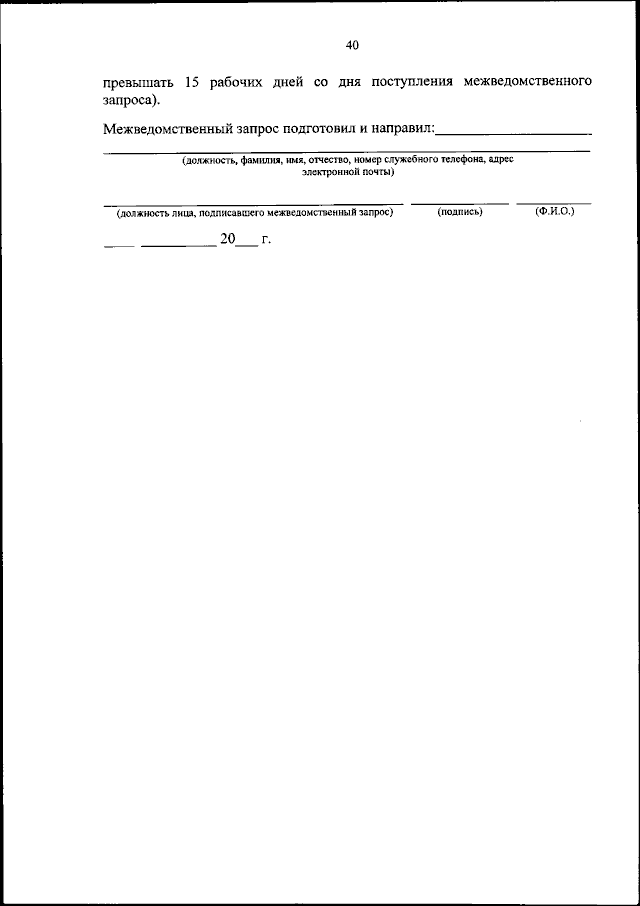 40

превышать 15 рабочих дней со дня поступления межведомственного запроса).

Межведомственный запрос подготовил и направил:____________________

(должность, фамилия, имя, отчество, номер служебного телефона, адрес электронной почты)

(должность лица, подписавшего межведомственный запрос) (подпись) (Ф.И.О.)

____ __________ 20___ г.